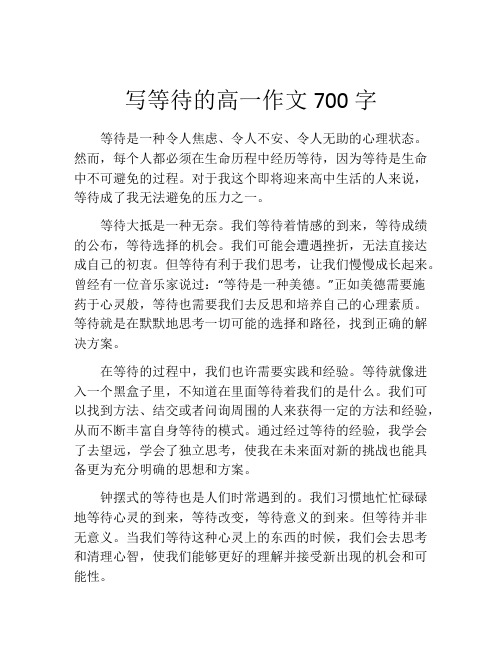 写等待的高一作文 700 字

等待是一种令人焦虑、令人不安、令人无助的心理状态。然而，每个人都必须在生命历程中经历等待，因为等待是生命中不可避免的过程。对于我这个即将迎来高中生活的人来说，等待成了我无法避免的压力之一。

等待大抵是一种无奈。我们等待着情感的到来，等待成绩的公布，等待选择的机会。我们可能会遭遇挫折，无法直接达成自己的初衷。但等待有利于我们思考，让我们慢慢成长起来。曾经有一位音乐家说过：“等待是一种美德。”正如美德需要施药于心灵般，等待也需要我们去反思和培养自己的心理素质。等待就是在默默地思考一切可能的选择和路径，找到正确的解决方案。

在等待的过程中，我们也许需要实践和经验。等待就像进入一个黑盒子里，不知道在里面等待着我们的是什么。我们可以找到方法、结交或者问询周围的人来获得一定的方法和经验，从而不断丰富自身等待的模式。通过经过等待的经验，我学会了去望远，学会了独立思考，使我在未来面对新的挑战也能具备更为充分明确的思想和方案。

钟摆式的等待也是人们时常遇到的。我们习惯地忙忙碌碌地等待心灵的到来，等待改变，等待意义的到来。但等待并非无意义。当我们等待这种心灵上的东西的时候，我们会去思考和清理心智，使我们能够更好的理解并接受新出现的机会和可能性。